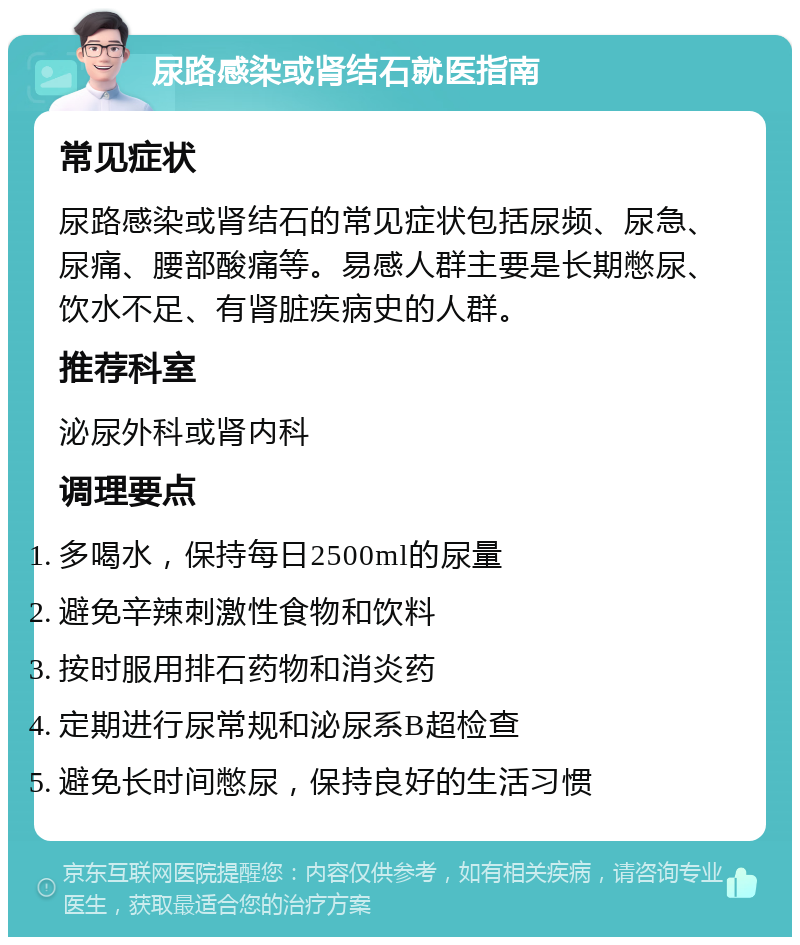 尿路感染或肾结石就医指南

常见症状

尿路感染或肾结石的常见症状包括尿频、尿急、尿痛、腰部酸痛等。易感人群主要是长期憋尿、饮水不足、有肾脏疾病史的人群。

推荐科室

泌尿外科或肾内科

调理要点

1. 多喝水，保持每日2500ml的尿量
2. 避免辛辣刺激性食物和饮料
3. 按时服用排石药物和消炎药
4. 定期进行尿常规和泌尿系B超检查
5. 避免长时间憋尿，保持良好的生活习惯

京东互联网医院提醒您：内容仅供参考，如有相关疾病，请咨询专业医生，获取最适合您的治疗方案